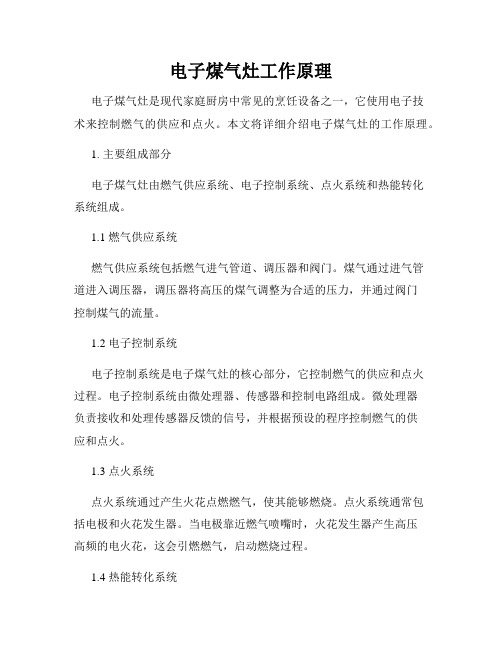 电子煤气灶工作原理

电子煤气灶是现代家庭厨房中常见的烹饪设备之一，它使用电子技术来控制燃气的供应和点火。本文将详细介绍电子煤气灶的工作原理。

1. 主要组成部分

电子煤气灶由燃气供应系统、电子控制系统、点火系统和热能转化系统组成。

1.1 燃气供应系统

燃气供应系统包括燃气进气管道、调压器和阀门。煤气通过进气管道进入调压器，调压器将高压的煤气调整为合适的压力，并通过阀门控制煤气的流量。

1.2 电子控制系统

电子控制系统是电子煤气灶的核心部分，它控制燃气的供应和点火过程。电子控制系统由微处理器、传感器和控制电路组成。微处理器负责接收和处理传感器反馈的信号，并根据预设的程序控制燃气的供应和点火。

1.3 点火系统

点火系统通过产生火花点燃燃气，使其能够燃烧。点火系统通常包括电极和火花发生器。当电极靠近燃气喷嘴时，火花发生器产生高压高频的电火花，这会引燃燃气，启动燃烧过程。

1.4 热能转化系统